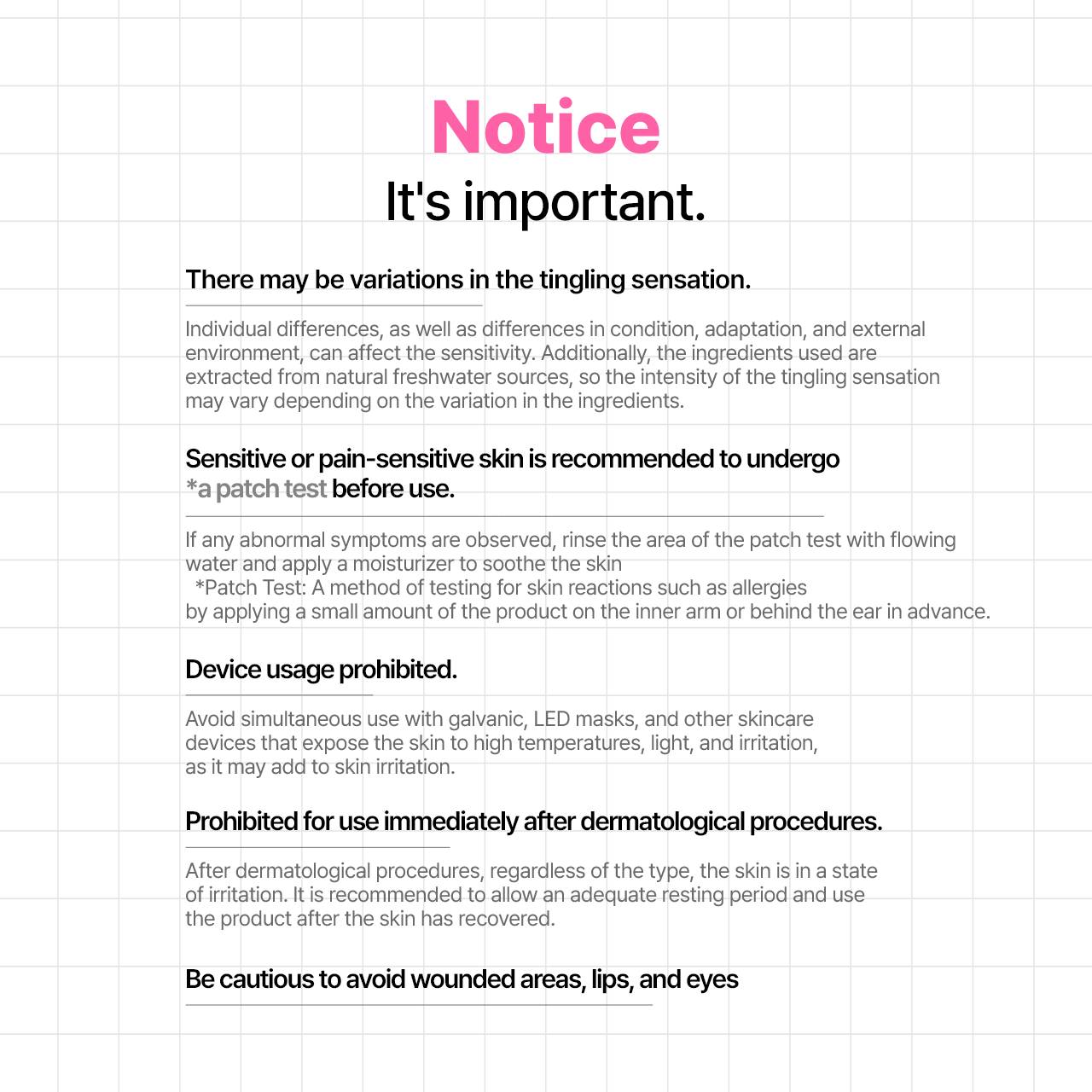 Notice
It's important.

There may be variations in the tingling sensation.

Individual differences, as well as differences in condition, adaptation, and external environment, can affect the sensitivity. Additionally, the ingredients used are extracted from natural freshwater sources, so the intensity of the tingling sensation may vary depending on the variation in the ingredients.

Sensitive or pain-sensitive skin is recommended to undergo *a patch test before use.

If any abnormal symptoms are observed, rinse the area of the patch test with flowing water and apply a moisturizer to soothe the skin
*Patch Test: A method of testing for skin reactions such as allergies by applying a small amount of the product on the inner arm or behind the ear in advance.

Device usage prohibited.

Avoid simultaneous use with galvanic, LED masks, and other skincare devices that expose the skin to high temperatures, light, and irritation, as it may add to skin irritation.

Prohibited for use immediately after dermatological procedures.

After dermatological procedures, regardless of the type, the skin is in a state of irritation. It is recommended to allow an adequate resting period and use the product after the skin has recovered.

Be cautious to avoid wounded areas, lips, and eyes